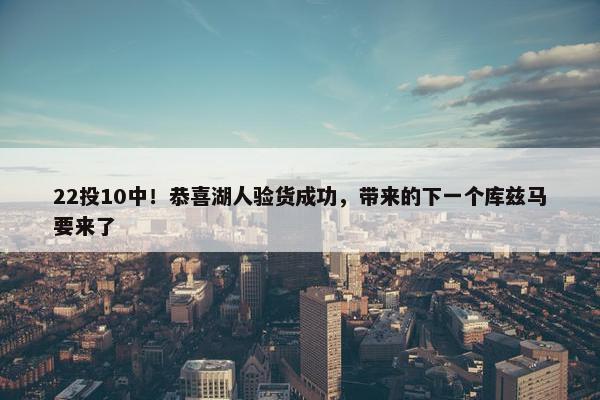 22投10中！恭喜湖人验货成功，带来的下一个库兹马要来了